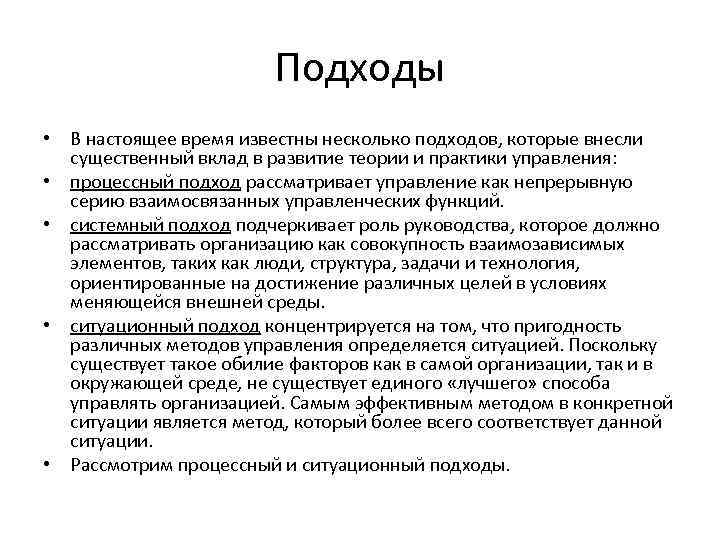 Подходы

• В настоящее время известны несколько подходов, которые внесли существенный вклад в развитие теории и практики управления:
• процессный подход рассматривает управление как непрерывную серию взаимосвязанных управленческих функций.
• системный подход подчеркивает роль руководства, которое должно рассматривать организацию как совокупность взаимозависимых элементов, таких как люди, структура, задачи и технология, ориентированные на достижение различных целей в условиях меняющейся внешней среды.
• ситуационный подход концентрируется на том, что пригодность различных методов управления определяется ситуацией. Поскольку существует такое обилие факторов как в самой организации, так и в окружающей среде, не существует единого «лучшего» способа управлять организацией. Самым эффективным методом в конкретной ситуации является метод, который более всего соответствует данной ситуации.
• Рассмотрим процессный и ситуационный подходы.